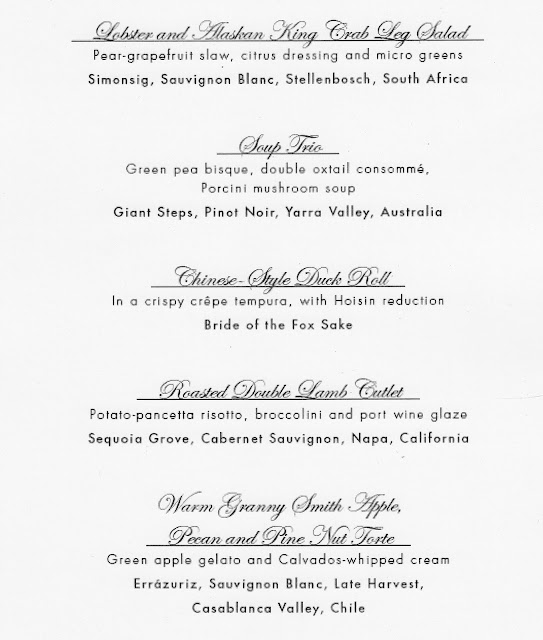 Lobster and Alaskan King Crab Leg Salad
Pear-grapefruit slaw, citrus dressing and micro greens
Simonsig, Sauvignon Blanc, Stellenbosch, South Africa

Soup Trio
Green pea bisque, double oxtail consommé,
Porcini mushroom soup
Giant Steps, Pinot Noir, Yarra Valley, Australia

Chinese-Style Duck Roll
In a crispy crêpe tempura, with Hoisin reduction
Bride of the Fox Sake

Roasted Double Lamb Cutlet
Potato-pancetta risotto, broccolini and port wine glaze
Sequoia Grove, Cabernet Sauvignon, Napa, California

Warm Granny Smith Apple,
Pecan and Pine Nut Torte
Green apple gelato and Calvados-whipped cream
Errázuriz, Sauvignon Blanc, Late Harvest,
Casablanca Valley, Chile